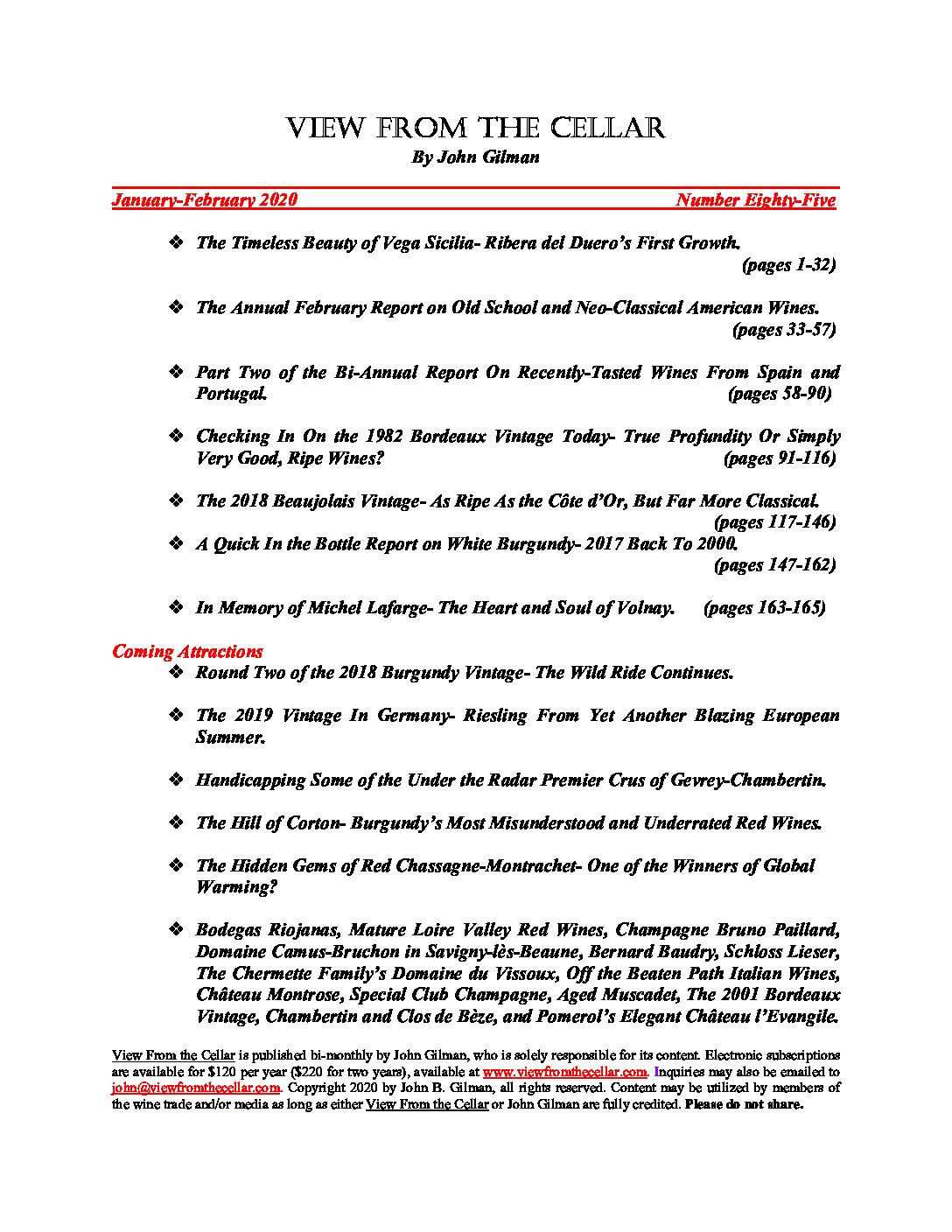 VIEW FROM THE CELLAR
By John Gilman

January-February 2020 Number Eighty-Five

❖ The Timeless Beauty of Vega Sicilia- Ribera del Duero's First Growth. (pages 1-32)

❖ The Annual February Report on Old School and Neo-Classical American Wines. (pages 33-57)

❖ Part Two of the Bi-Annual Report On Recently-Tasted Wines From Spain and Portugal. (pages 58-90)

❖ Checking In On the 1982 Bordeaux Vintage Today- True Profundity Or Simply Very Good, Ripe Wines? (pages 91-116)

❖ The 2018 Beaujolais Vintage- As Ripe As the Côte d'Or, But Far More Classical. (pages 117-146)

❖ A Quick In the Bottle Report on White Burgundy- 2017 Back To 2000. (pages 147-162)

❖ In Memory of Michel Lafarge- The Heart and Soul of Volnay. (pages 163-165)

Coming Attractions

❖ Round Two of the 2018 Burgundy Vintage- The Wild Ride Continues.

❖ The 2019 Vintage In Germany- Riesling From Yet Another Blazing European Summer.

❖ Handicapping Some of the Under the Radar Premier Crus of Gevrey-Chambertin.

❖ The Hill of Corton- Burgundy's Most Misunderstood and Underrated Red Wines.

❖ The Hidden Gems of Red Chassagne-Montrachet- One of the Winners of Global Warming?

❖ Bodegas Riojanas, Mature Loire Valley Red Wines, Champagne Bruno Paillard, Domaine Camus-Bruchon in Savigny-lès-Beaune, Bernard Baudry, Schloss Lieser, The Chermette Family's Domaine du Vissoux, Off the Beaten Path Italian Wines, Château Montrose, Special Club Champagne, Aged Muscadet, The 2001 Bordeaux Vintage, Chambertin and Clos de Bèze, and Pomerol's Elegant Château l'Evangile.

View From the Cellar is published bi-monthly by John Gilman, who is solely responsible for its content. Electronic subscriptions are available for $120 per year ($220 for two years), available at www.viewfromthecellar.com. Inquiries may also be emailed to john@viewfromthecellar.com. Copyright 2020 by John B. Gilman, all rights reserved. Content may be utilized by members of the wine trade and/or media as long as either View From the Cellar or John Gilman are fully credited. Please do not share.